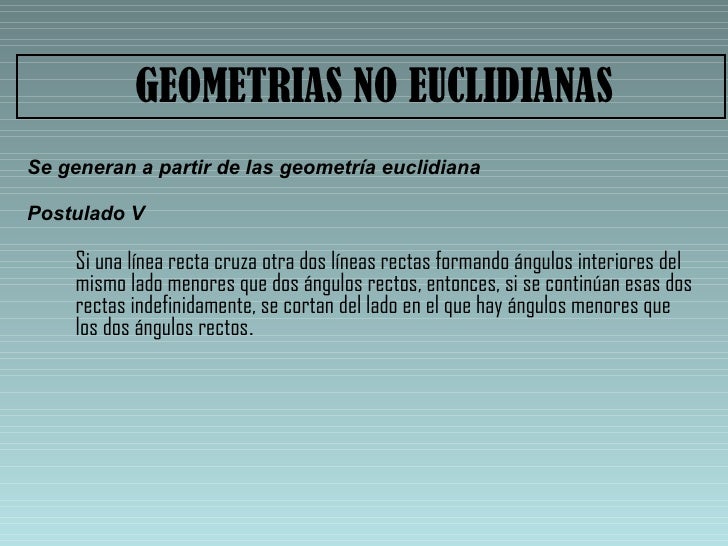 GEOMETRIAS NO EUCLIDIANAS

Se generan a partir de las geometría euclidiana

Postulado V

Si una línea recta cruza otra dos líneas rectas formando ángulos interiores del mismo lado menores que dos ángulos rectos, entonces, si se continúan esas dos rectas indefinidamente, se cortan del lado en el que hay ángulos menores que los dos ángulos rectos.